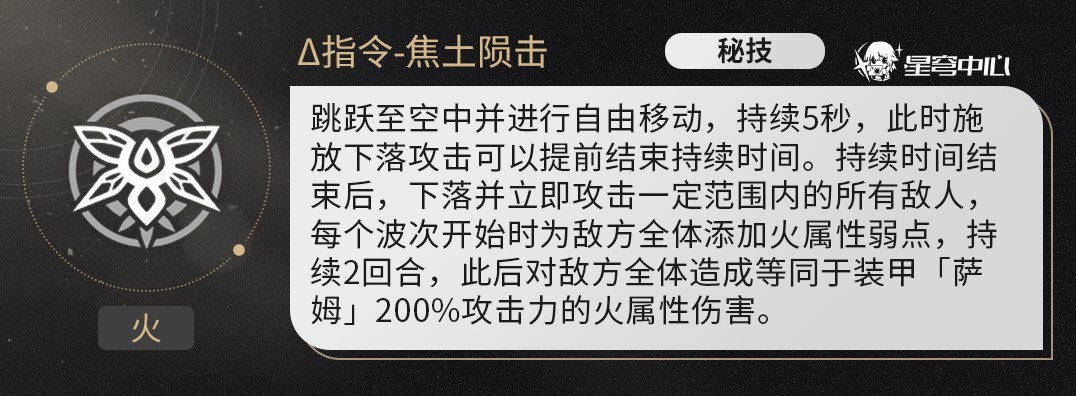 Δ指令-焦土陨击

秘技

星穹中心

跳跃至空中并进行自由移动，持续5秒，此时施放下落攻击可以提前结束持续时间。持续时间结束后，下落并立即攻击一定范围内的所有敌人，每个波次开始时为敌方全体添加火属性弱点，持续2回合，此后对敌方全体造成等同于装甲「萨姆」200%攻击力的火属性伤害。

火